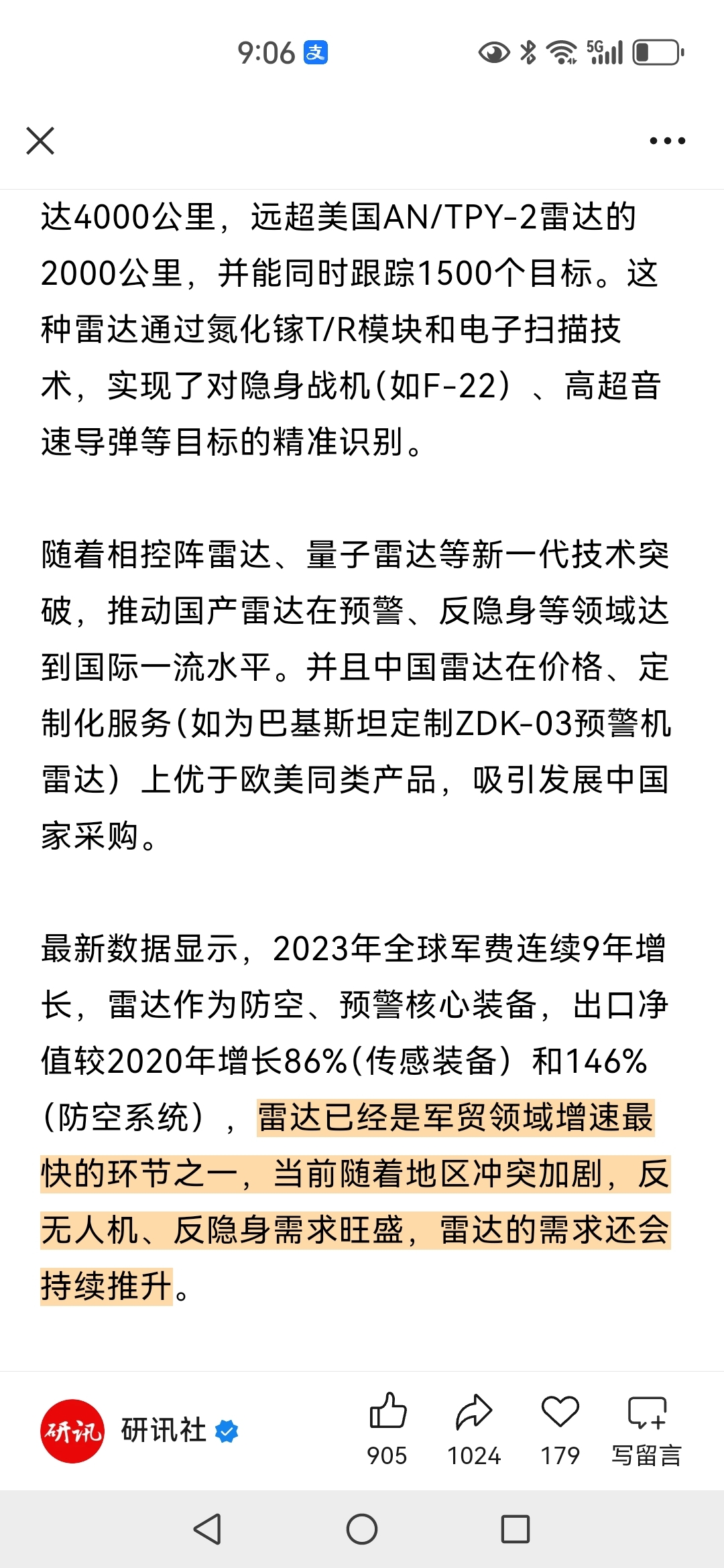 9:06 支

5G

达4000公里，远超美国AN/TPY-2雷达的2000公里，并能同时跟踪1500个目标。这种雷达通过氮化镓T/R模块和电子扫描技术，实现了对隐身战机(如F-22)、高超音速导弹等目标的精准识别。

随着相控阵雷达、量子雷达等新一代技术突破，推动国产雷达在预警、反隐身等领域达到国际一流水平。并且中国雷达在价格、定制化服务(如为巴基斯坦定制ZDK-03预警机雷达)上优于欧美同类产品，吸引发展中国家采购。

最新数据显示，2023年全球军费连续9年增长，雷达作为防空、预警核心装备，出口净值较2020年增长86%(传感装备)和146%(防空系统)，雷达已经是军贸领域增速最快的环节之一，当前随着地区冲突加剧，反无人机、反隐身需求旺盛，雷达的需求还会持续推升。

研讯

研讯社

905

1024

179

写留言